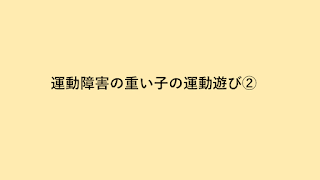 運動障害の重い子の運動遊び②